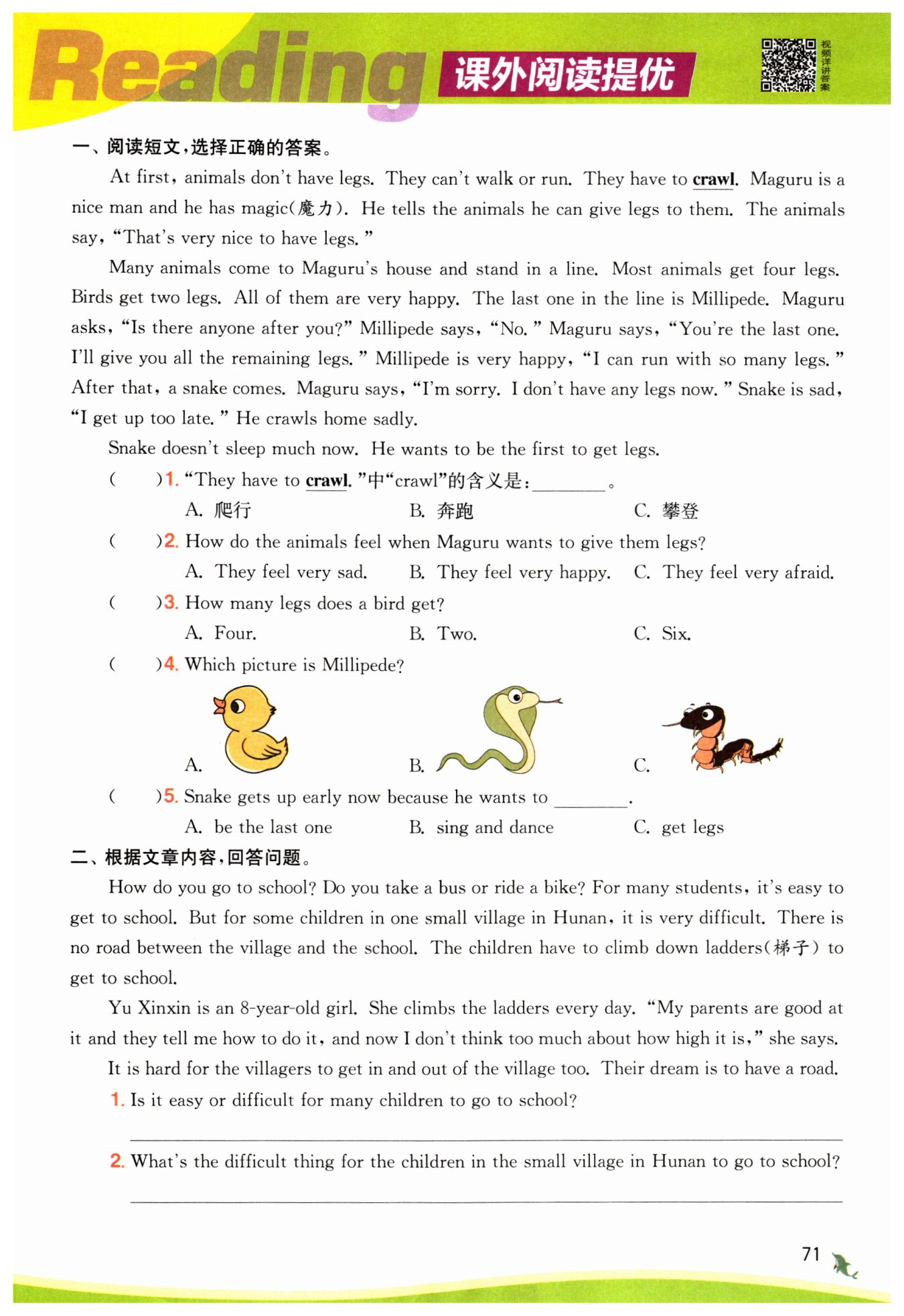 Reading 课外阅读提优

视频详讲答案

一、阅读短文，选择正确的答案。

At first, animals don't have legs. They can't walk or run. They have to crawl. Maguru is a nice man and he has magic(魔力). He tells the animals he can give legs to them. The animals say, "That's very nice to have legs."

Many animals come to Maguru's house and stand in a line. Most animals get four legs. Birds get two legs. All of them are very happy. The last one in the line is Millipede. Maguru asks, "Is there anyone after you?" Millipede says, "No." Maguru says, "You're the last one. I'll give you all the remaining legs." Millipede is very happy, "I can run with so many legs." After that, a snake comes. Maguru says, "I'm sorry. I don't have any legs now." Snake is sad, "I get up too late." He crawls home sadly.

Snake doesn't sleep much now. He wants to be the first to get legs.

( )1. "They have to crawl."中"crawl"的含义是：________。
A. 爬行 B. 奔跑 C. 攀登

( )2. How do the animals feel when Maguru wants to give them legs?
A. They feel very sad. B. They feel very happy. C. They feel very afraid.

( )3. How many legs does a bird get?
A. Four. B. Two. C. Six.

( )4. Which picture is Millipede?
A. B. C.

( )5. Snake gets up early now because he wants to ________.
A. be the last one B. sing and dance C. get legs

二、根据文章内容，回答问题。

How do you go to school? Do you take a bus or ride a bike? For many students, it's easy to get to school. But for some children in one small village in Hunan, it is very difficult. There is no road between the village and the school. The children have to climb down ladders(梯子) to get to school.

Yu Xinxin is an 8-year-old girl. She climbs the ladders every day. "My parents are good at it and they tell me how to do it, and now I don't think too much about how high it is," she says.

It is hard for the villagers to get in and out of the village too. Their dream is to have a road.

1. Is it easy or difficult for many children to go to school?

2. What's the difficult thing for the children in the small village in Hunan to go to school?

71